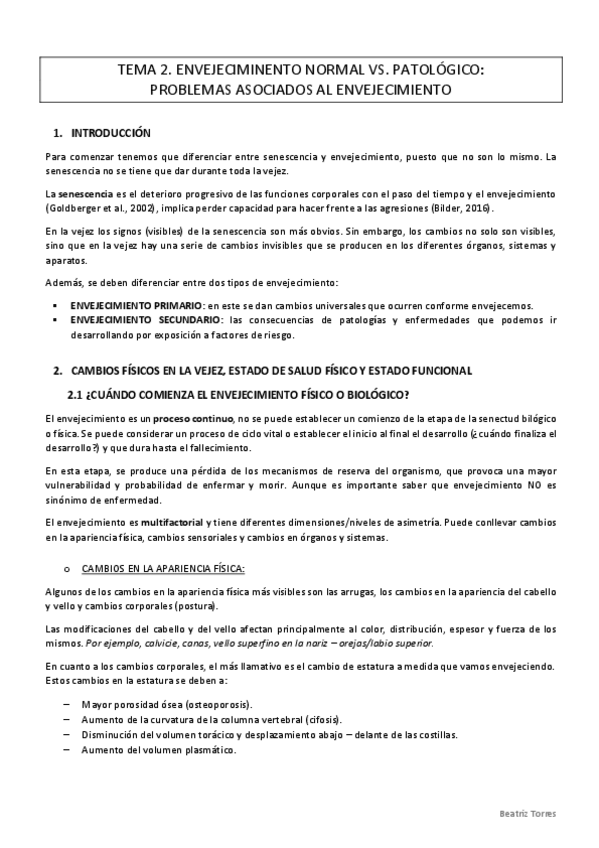 TEMA 2. ENVEJECIMINENTO NORMAL VS. PATOLÓGICO:
PROBLEMAS ASOCIADOS AL ENVEJECIMIENTO

1. INTRODUCCIÓN

Para comenzar tenemos que diferenciar entre senescencia y envejecimiento, puesto que no son lo mismo. La senescencia no se tiene que dar durante toda la vejez.

La senescencia es el deterioro progresivo de las funciones corporales con el paso del tiempo y el envejecimiento (Goldberger et al., 2002), implica perder capacidad para hacer frente a las agresiones (Bilder, 2016).

En la vejez los signos (visibles) de la senescencia son más obvios. Sin embargo, los cambios no solo son visibles, sino que en la vejez hay una serie de cambios invisibles que se producen en los diferentes órganos, sistemas y aparatos.

Además, se deben diferenciar entre dos tipos de envejecimiento:

▪ ENVEJECIMIENTO PRIMARIO: en este se dan cambios universales que ocurren conforme envejecemos.
▪ ENVEJECIMIENTO SECUNDARIO: las consecuencias de patologías y enfermedades que podemos ir desarrollando por exposición a factores de riesgo.

2. CAMBIOS FÍSICOS EN LA VEJEZ, ESTADO DE SALUD FÍSICO Y ESTADO FUNCIONAL

2.1 ¿CUÁNDO COMIENZA EL ENVEJECIMIENTO FÍSICO O BIOLÓGICO?

El envejecimiento es un proceso continuo, no se puede establecer un comienzo de la etapa de la senectud bilógico o física. Se puede considerar un proceso de ciclo vital o establecer el inicio al final el desarrollo (¿cuándo finaliza el desarrollo?) y que dura hasta el fallecimiento.

En esta etapa, se produce una pérdida de los mecanismos de reserva del organismo, que provoca una mayor vulnerabilidad y probabilidad de enfermar y morir. Aunque es importante saber que envejecimiento NO es sinónimo de enfermedad.

El envejecimiento es multifactorial y tiene diferentes dimensiones/niveles de asimetría. Puede conllevar cambios en la apariencia física, cambios sensoriales y cambios en órganos y sistemas.

o CAMBIOS EN LA APARIENCIA FÍSICA:

Algunos de los cambios en la apariencia física más visibles son las arrugas, los cambios en la apariencia del cabello y vello y cambios corporales (postura).

Las modificaciones del cabello y del vello afectan principalmente al color, distribución, espesor y fuerza de los mismos. Por ejemplo, calvicie, canas, vello superfino en la nariz – orejas/labio superior.

En cuanto a los cambios corporales, el más llamativo es el cambio de estatura a medida que vamos envejeciendo. Estos cambios en la estatura se deben a:

– Mayor porosidad ósea (osteoporosis).
– Aumento de la curvatura de la columna vertebral (cifosis).
– Disminución del volumen torácico y desplazamiento abajo – delante de las costillas.
– Aumento del volumen plasmático.

Beatriz Torres